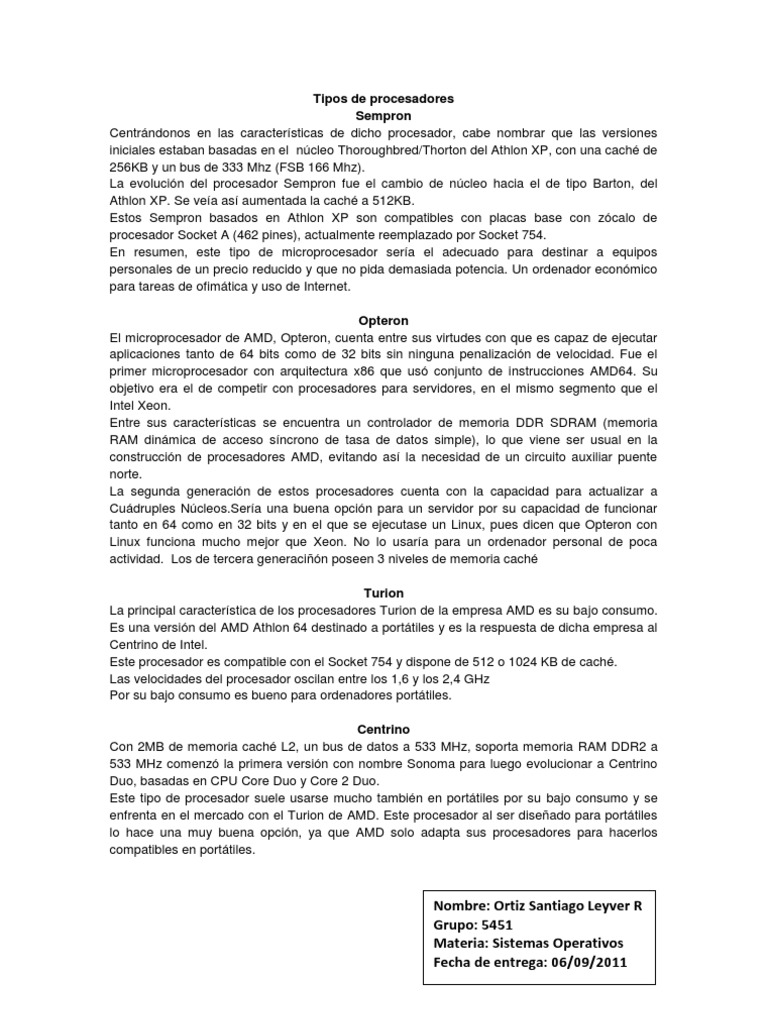 Tipos de procesadores
Sempron

Centrándonos en las características de dicho procesador, cabe nombrar que las versiones iniciales estaban basadas en el núcleo Thoroughbred/Thorton del Athlon XP, con una caché de 256KB y un bus de 333 Mhz (FSB 166 Mhz).
La evolución del procesador Sempron fue el cambio de núcleo hacia el de tipo Barton, del Athlon XP. Se veía así aumentada la caché a 512KB.
Estos Sempron basados en Athlon XP son compatibles con placas base con zócalo de procesador Socket A (462 pines), actualmente reemplazado por Socket 754.
En resumen, este tipo de microprocesador sería el adecuado para destinar a equipos personales de un precio reducido y que no pida demasiada potencia. Un ordenador económico para tareas de ofimática y uso de Internet.

Opteron

El microprocesador de AMD, Opteron, cuenta entre sus virtudes con que es capaz de ejecutar aplicaciones tanto de 64 bits como de 32 bits sin ninguna penalización de velocidad. Fue el primer microprocesador con arquitectura x86 que usó conjunto de instrucciones AMD64. Su objetivo era el de competir con procesadores para servidores, en el mismo segmento que el Intel Xeon.
Entre sus características se encuentra un controlador de memoria DDR SDRAM (memoria RAM dinámica de acceso síncrono de tasa de datos simple), lo que viene ser usual en la construcción de procesadores AMD, evitando así la necesidad de un circuito auxiliar puente norte.
La segunda generación de estos procesadores cuenta con la capacidad para actualizar a Cuádruples Núcleos.Sería una buena opción para un servidor por su capacidad de funcionar tanto en 64 como en 32 bits y en el que se ejecutase un Linux, pues dicen que Opteron con Linux funciona mucho mejor que Xeon. No lo usaría para un ordenador personal de poca actividad. Los de tercera generaciñón poseen 3 niveles de memoria caché

Turion

La principal característica de los procesadores Turion de la empresa AMD es su bajo consumo. Es una versión del AMD Athlon 64 destinado a portátiles y es la respuesta de dicha empresa al Centrino de Intel.
Este procesador es compatible con el Socket 754 y dispone de 512 o 1024 KB de caché.
Las velocidades del procesador oscilan entre los 1,6 y los 2,4 GHz
Por su bajo consumo es bueno para ordenadores portátiles.

Centrino

Con 2MB de memoria caché L2, un bus de datos a 533 MHz, soporta memoria RAM DDR2 a 533 MHz comenzó la primera versión con nombre Sonoma para luego evolucionar a Centrino Duo, basadas en CPU Core Duo y Core 2 Duo.
Este tipo de procesador suele usarse mucho también en portátiles por su bajo consumo y se enfrenta en el mercado con el Turion de AMD. Este procesador al ser diseñado para portátiles lo hace una muy buena opción, ya que AMD solo adapta sus procesadores para hacerlos compatibles en portátiles.

Nombre: Ortiz Santiago Leyver R
Grupo: 5451
Materia: Sistemas Operativos
Fecha de entrega: 06/09/2011